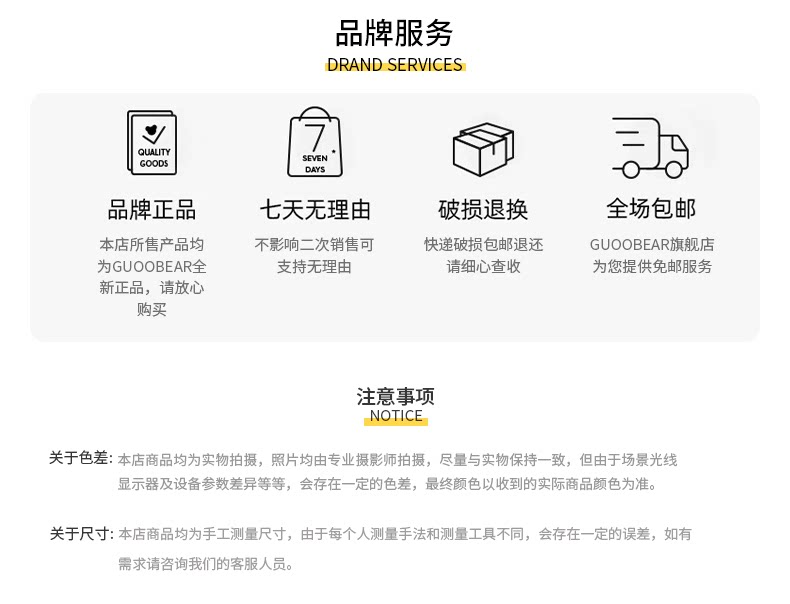 品牌服务
DRAND SERVICES

QUALITY GOODS

品牌正品

本店所售产品均为GUOOBEAR全新正品，请放心购买

7 SEVEN DAYS

七天无理由

不影响二次销售可支持无理由

破损退换

快递破损包邮退还请细心查收

全场包邮

GUOOBEAR旗舰店为您提供免邮服务

注意事项
NOTICE

关于色差：本店商品均为实物拍摄，照片均由专业摄影师拍摄，尽量与实物保持一致，但由于场景光线显示器及设备参数差异等等，会存在一定的色差，最终颜色以收到的实际商品颜色为准。

关于尺寸：本店商品均为手工测量尺寸，由于每个人测量手法和测量工具不同，会存在一定的误差，如有需求请咨询我们的客服人员。